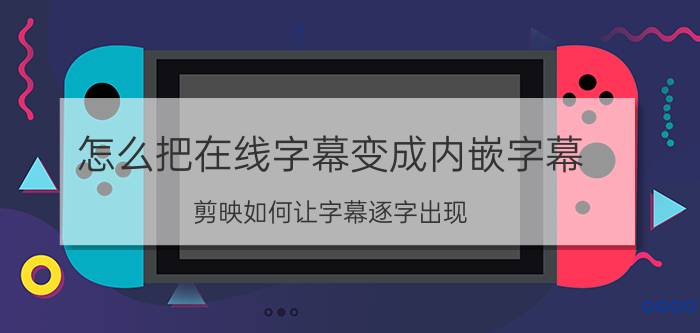 怎么把在线字幕变成内嵌字幕

剪映如何让字幕逐字出现